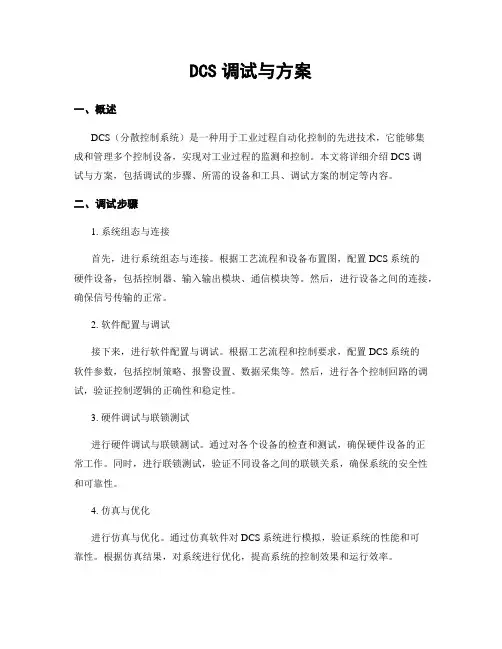 DCS 调试与方案

一、概述

DCS（分散控制系统）是一种用于工业过程自动化控制的先进技术，它能够集成和管理多个控制设备，实现对工业过程的监测和控制。本文将详细介绍 DCS 调试与方案，包括调试的步骤、所需的设备和工具、调试方案的制定等内容。

二、调试步骤

1. 系统组态与连接

首先，进行系统组态与连接。根据工艺流程和设备布置图，配置 DCS 系统的硬件设备，包括控制器、输入输出模块、通信模块等。然后，进行设备之间的连接，确保信号传输的正常。

2. 软件配置与调试

接下来，进行软件配置与调试。根据工艺流程和控制要求，配置 DCS 系统的软件参数，包括控制策略、报警设置、数据采集等。然后，进行各个控制回路的调试，验证控制逻辑的正确性和稳定性。

3. 硬件调试与联锁测试

进行硬件调试与联锁测试。通过对各个设备的检查和测试，确保硬件设备的正常工作。同时，进行联锁测试，验证不同设备之间的联锁关系，确保系统的安全性和可靠性。

4. 仿真与优化

进行仿真与优化。通过仿真软件对 DCS 系统进行模拟，验证系统的性能和可靠性。根据仿真结果，对系统进行优化，提高系统的控制效果和运行效率。